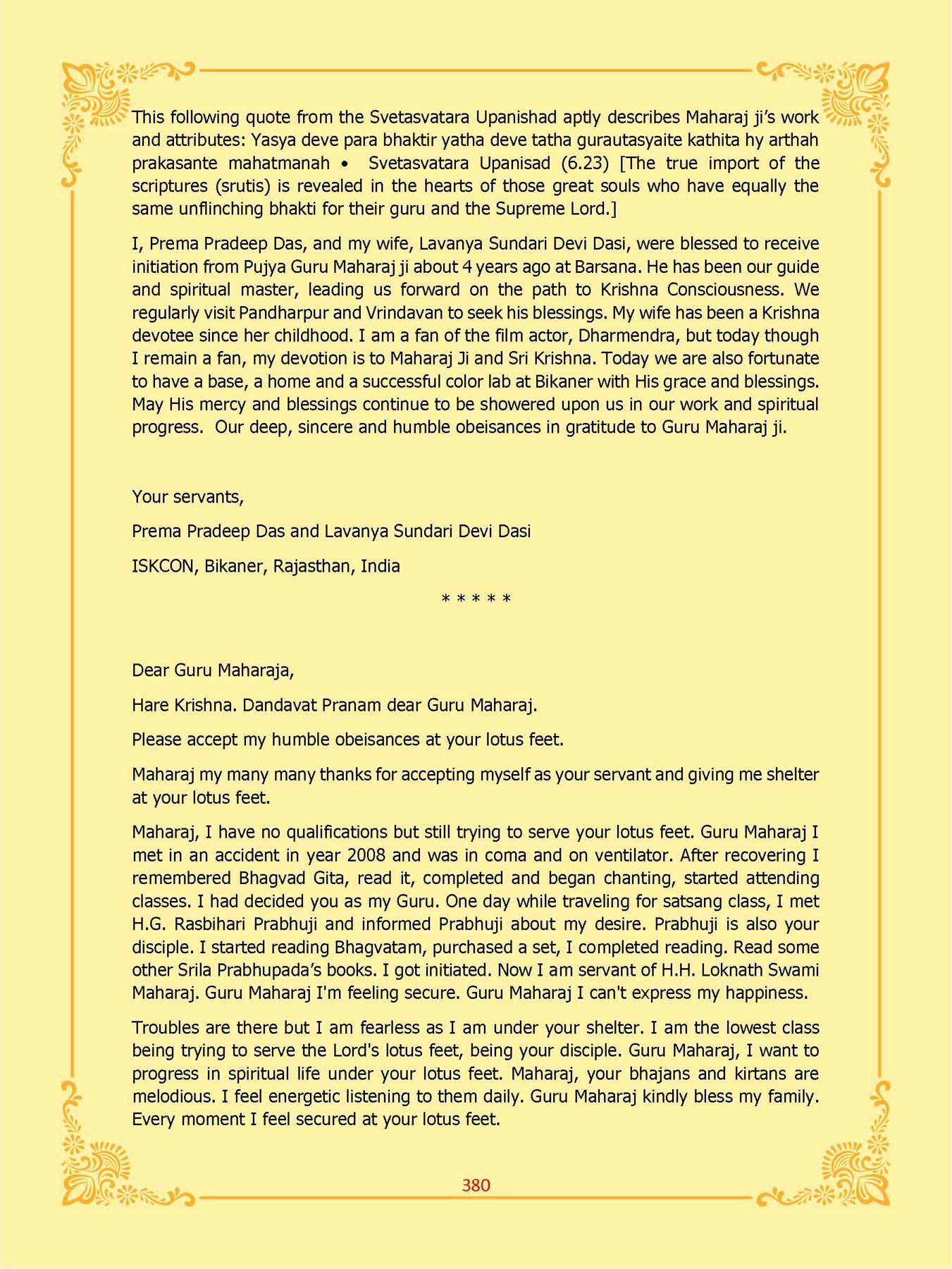 This following quote from the Svetasvatara Upanishad aptly describes Maharaj ji's work and attributes: Yasya deve para bhaktir yatha deve tatha gurautasyaite kathita hy arthah prakasante mahatmanah • Svetasvatara Upanisad (6.23) [The true import of the scriptures (srutis) is revealed in the hearts of those great souls who have equally the same unflinching bhakti for their guru and the Supreme Lord.]

I, Prema Pradeep Das, and my wife, Lavanya Sundari Devi Dasi, were blessed to receive initiation from Pujya Guru Maharaj ji about 4 years ago at Barsana. He has been our guide and spiritual master, leading us forward on the path to Krishna Consciousness. We regularly visit Pandharpur and Vrindavan to seek his blessings. My wife has been a Krishna devotee since her childhood. I am a fan of the film actor, Dharmendra, but today though I remain a fan, my devotion is to Maharaj Ji and Sri Krishna. Today we are also fortunate to have a base, a home and a successful color lab at Bikaner with His grace and blessings. May His mercy and blessings continue to be showered upon us in our work and spiritual progress. Our deep, sincere and humble obeisances in gratitude to Guru Maharaj ji.

Your servants,

Prema Pradeep Das and Lavanya Sundari Devi Dasi

ISKCON, Bikaner, Rajasthan, India

* * * * *

Dear Guru Maharaja,

Hare Krishna. Dandavat Pranam dear Guru Maharaj.

Please accept my humble obeisances at your lotus feet.

Maharaj my many many thanks for accepting myself as your servant and giving me shelter at your lotus feet.

Maharaj, I have no qualifications but still trying to serve your lotus feet. Guru Maharaj I met in an accident in year 2008 and was in coma and on ventilator. After recovering I remembered Bhagvad Gita, read it, completed and began chanting, started attending classes. I had decided you as my Guru. One day while traveling for satsang class, I met H.G. Rasbihari Prabhuji and informed Prabhuji about my desire. Prabhuji is also your disciple. I started reading Bhagvatam, purchased a set, I completed reading. Read some other Srila Prabhupada's books. I got initiated. Now I am servant of H.H. Loknath Swami Maharaj. Guru Maharaj I'm feeling secure. Guru Maharaj I can't express my happiness.

Troubles are there but I am fearless as I am under your shelter. I am the lowest class being trying to serve the Lord's lotus feet, being your disciple. Guru Maharaj, I want to progress in spiritual life under your lotus feet. Maharaj, your bhajans and kirtans are melodious. I feel energetic listening to them daily. Guru Maharaj kindly bless my family. Every moment I feel secured at your lotus feet.

380